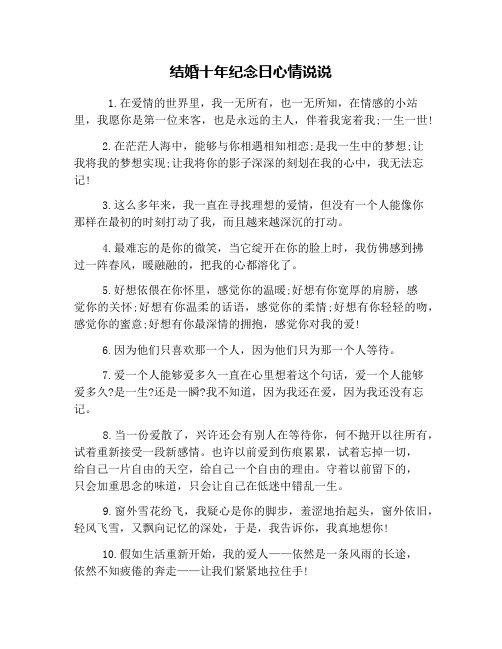 结婚十年纪念日心情说说

1.在爱情的世界里，我一无所有，也一无所知，在情感的小站里，我愿你是第一位来客，也是永远的主人，伴着我宠着我;一生一世!

2.在茫茫人海中，能够与你相遇相知相恋;是我一生中的梦想;让我将我的梦想实现;让我将你的影子深深的刻划在我的心中，我无法忘记!

3.这么多年来，我一直在寻找理想的爱情，但没有一个人能像你那样在最初的时刻打动了我，而且越来越深沉的打动。

4.最难忘的是你的微笑，当它绽开在你的脸上时，我仿佛感到拂过一阵春风，暖融融的，把我的心都溶化了。

5.好想依偎在你怀里，感觉你的温暖;好想有你宽厚的肩膀，感觉你的关怀;好想有你温柔的话语，感觉你的柔情;好想有你轻轻的吻，感觉你的蜜意;好想有你最深情的拥抱，感觉你对我的爱!

6.因为他们只喜欢那一个人，因为他们只为那一个人等待。

7.爱一个人能够爱多久一直在心里想着这个句话，爱一个人能够爱多久?是一生?还是一瞬?我不知道，因为我还在爱，因为我还没有忘记。

8.当一份爱散了，兴许还会有别人在等待你，何不抛开以往所有，试着重新接受一段新感情。也许以前爱到伤痕累累，试着忘掉一切，给自己一片自由的天空，给自己一个自由的理由。守着以前留下的，只会加重思念的味道，只会让自己在低迷中错乱一生。

9.窗外雪花纷飞，我疑心是你的脚步，羞涩地抬起头，窗外依旧，轻风飞雪，又飘向记忆的深处，于是，我告诉你，我真地想你!

10.假如生活重新开始，我的爱人——依然是一条风雨的长途，依然不知疲倦的奔走——让我们紧紧地拉住手!